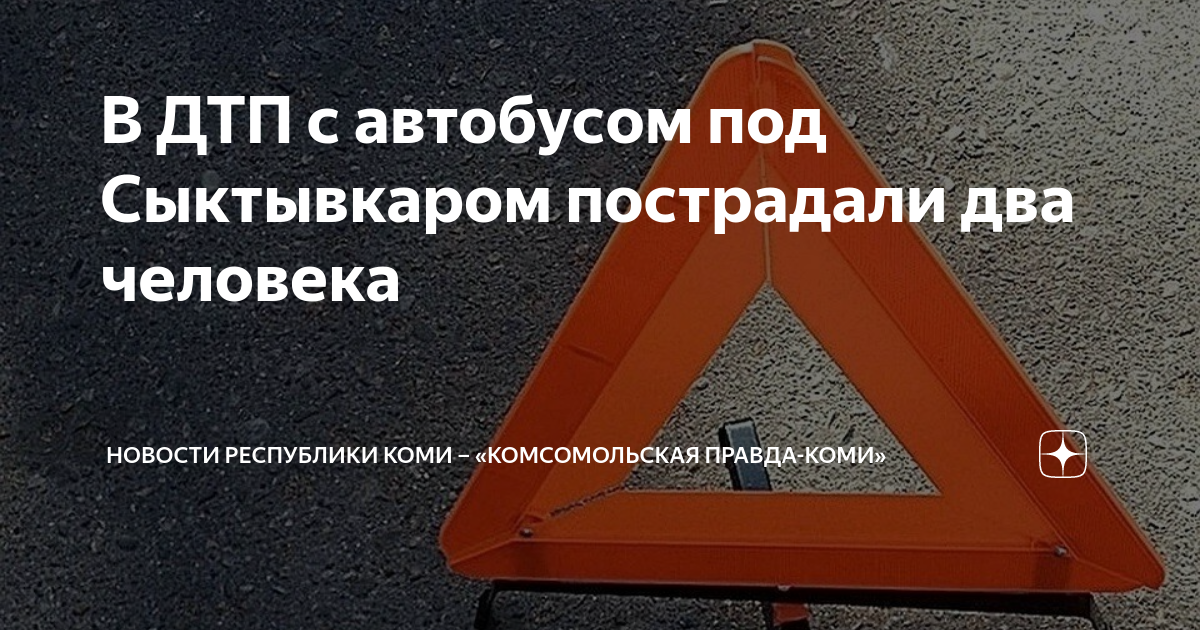 В ДТП с автобусом под Сыктывкаром пострадали два человека

НОВОСТИ РЕСПУБЛИКИ КОМИ – «КОМСОМОЛЬСКАЯ ПРАВДА-КОМИ»